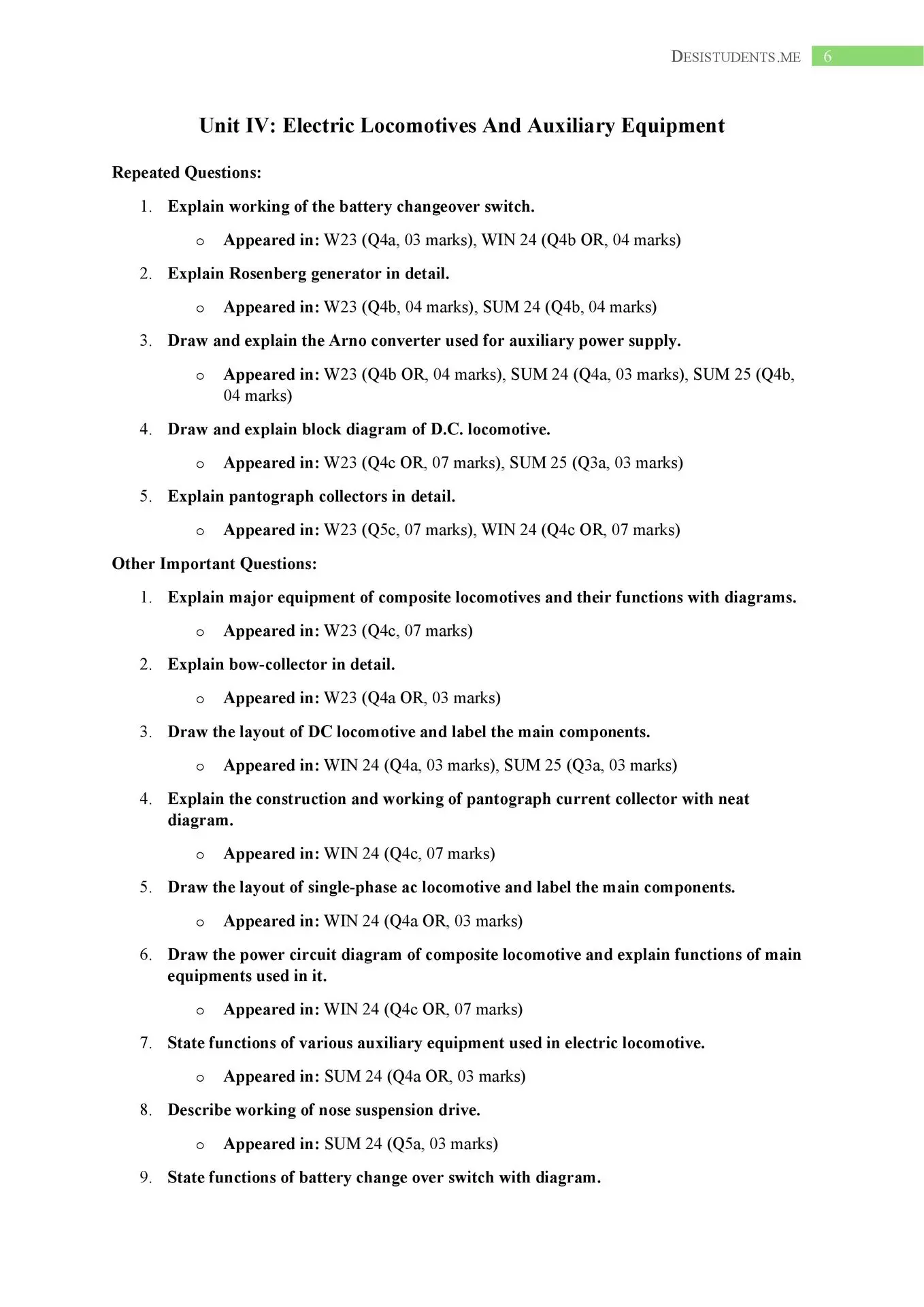 DESISTUDENTS.ME 6

Unit IV: Electric Locomotives And Auxiliary Equipment

Repeated Questions:

1. Explain working of the battery changeover switch.
   o Appeared in: W23 (Q4a, 03 marks), WIN 24 (Q4b OR, 04 marks)
2. Explain Rosenberg generator in detail.
   o Appeared in: W23 (Q4b, 04 marks), SUM 24 (Q4b, 04 marks)
3. Draw and explain the Arno converter used for auxiliary power supply.
   o Appeared in: W23 (Q4b OR, 04 marks), SUM 24 (Q4a, 03 marks), SUM 25 (Q4b, 04 marks)
4. Draw and explain block diagram of D.C. locomotive.
   o Appeared in: W23 (Q4c OR, 07 marks), SUM 25 (Q3a, 03 marks)
5. Explain pantograph collectors in detail.
   o Appeared in: W23 (Q5c, 07 marks), WIN 24 (Q4c OR, 07 marks)

Other Important Questions:

1. Explain major equipment of composite locomotives and their functions with diagrams.
   o Appeared in: W23 (Q4c, 07 marks)
2. Explain bow-collector in detail.
   o Appeared in: W23 (Q4a OR, 03 marks)
3. Draw the layout of DC locomotive and label the main components.
   o Appeared in: WIN 24 (Q4a, 03 marks), SUM 25 (Q3a, 03 marks)
4. Explain the construction and working of pantograph current collector with neat diagram.
   o Appeared in: WIN 24 (Q4c, 07 marks)
5. Draw the layout of single-phase ac locomotive and label the main components.
   o Appeared in: WIN 24 (Q4a OR, 03 marks)
6. Draw the power circuit diagram of composite locomotive and explain functions of main equipments used in it.
   o Appeared in: WIN 24 (Q4c OR, 07 marks)
7. State functions of various auxiliary equipment used in electric locomotive.
   o Appeared in: SUM 24 (Q4a OR, 03 marks)
8. Describe working of nose suspension drive.
   o Appeared in: SUM 24 (Q5a, 03 marks)
9. State functions of battery change over switch with diagram.